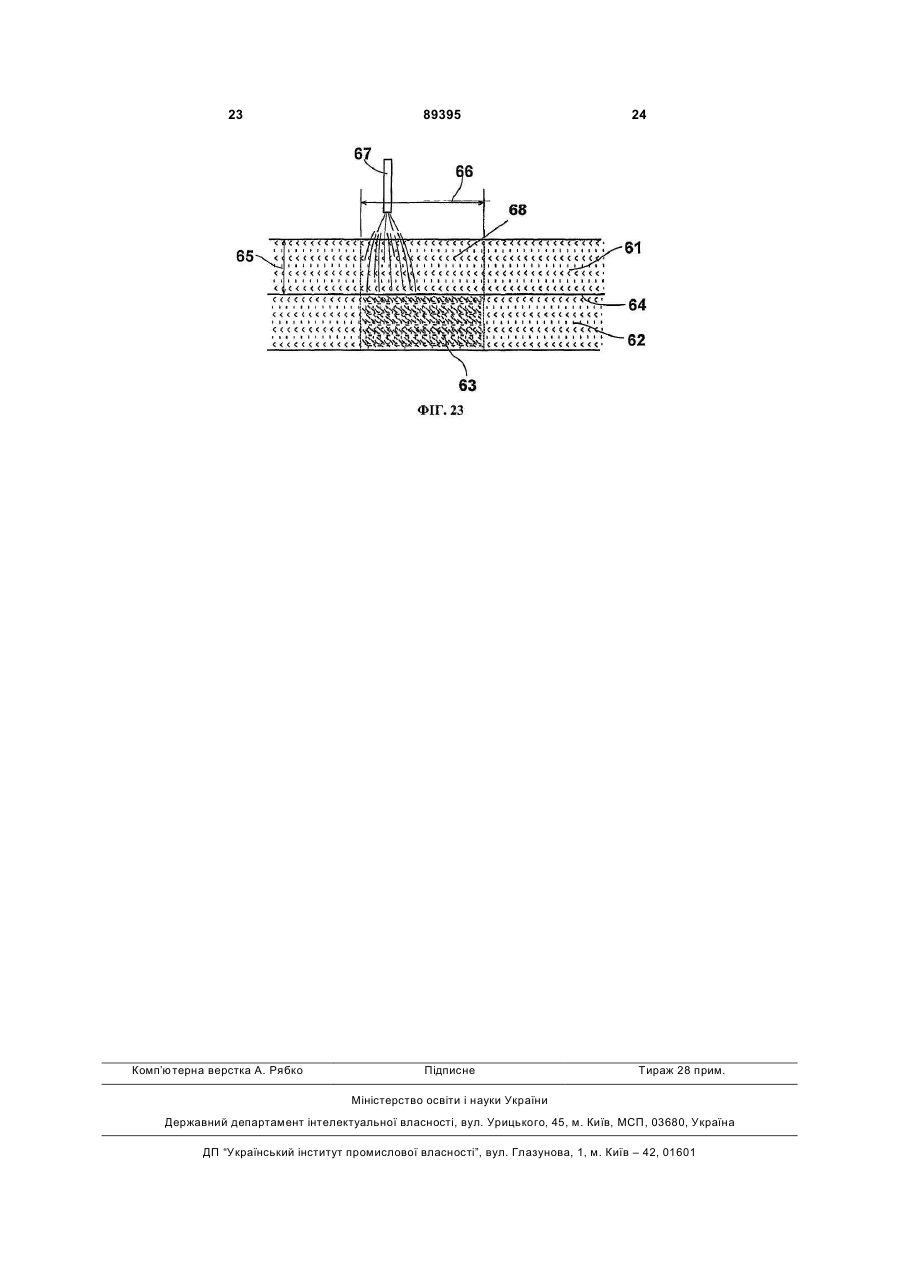 23 89395 24

67
66
68
65
61
64
62
63

ФІГ. 23

Комп'ютерна верстка А. Рябко Підписне Тираж 28 прим.

Міністерство освіти і науки України

Державний департамент інтелектуальної власності, вул. Урицького, 45, м. Київ, МСП, 03680, Україна

ДП "Український інститут промислової власності", вул. Глазунова, 1, м. Київ – 42, 01601